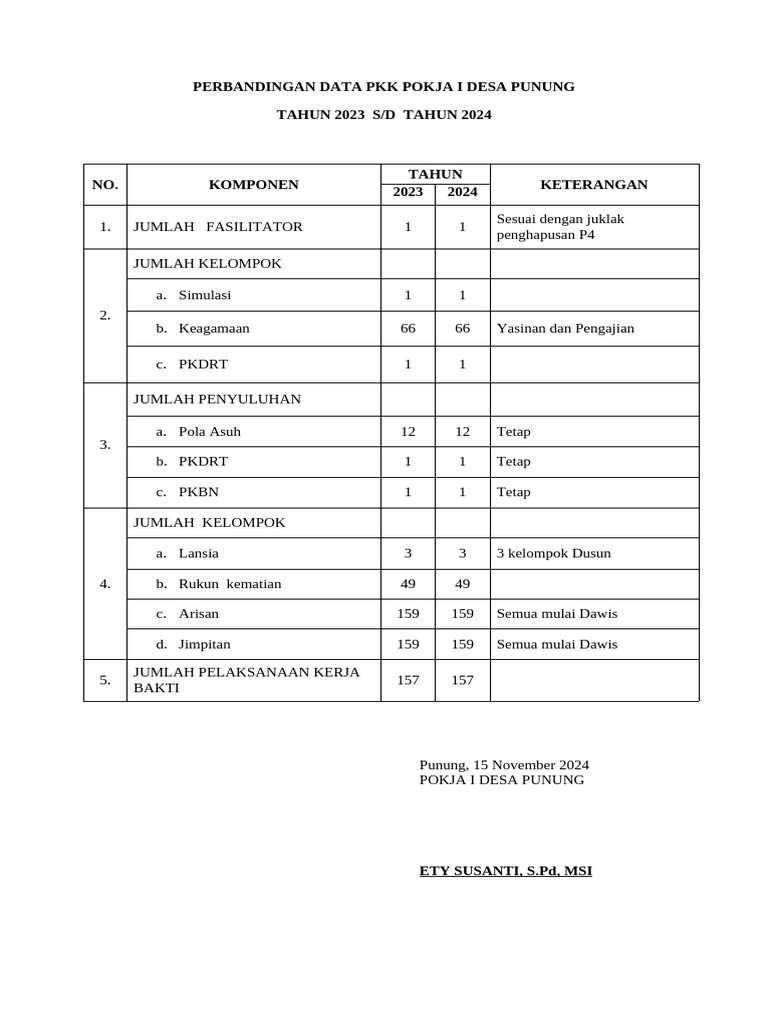 PERBANDINGAN DATA PKK POKJA I DESA PUNUNG

TAHUN 2023 S/D TAHUN 2024

| NO. | KOMPONEN | TAHUN 2023 | TAHUN 2024 | KETERANGAN |
|---|---|---|---|---|
| 1. | JUMLAH FASILITATOR | 1 | 1 | Sesuai dengan juklak penghapusan P4 |
| 2. | JUMLAH KELOMPOK | | | |
| | a. Simulasi | 1 | 1 | |
| | b. Keagamaan | 66 | 66 | Yasinan dan Pengajian |
| | c. PKDRT | 1 | 1 | |
| 3. | JUMLAH PENYULUHAN | | | |
| | a. Pola Asuh | 12 | 12 | Tetap |
| | b. PKDRT | 1 | 1 | Tetap |
| | c. PKBN | 1 | 1 | Tetap |
| 4. | JUMLAH KELOMPOK | | | |
| | a. Lansia | 3 | 3 | 3 kelompok Dusun |
| | b. Rukun kematian | 49 | 49 | |
| | c. Arisan | 159 | 159 | Semua mulai Dawis |
| | d. Jimpitan | 159 | 159 | Semua mulai Dawis |
| 5. | JUMLAH PELAKSANAAN KERJA BAKTI | 157 | 157 | |

Punung, 15 November 2024
POKJA I DESA PUNUNG

ETY SUSANTI, S.Pd, MSI